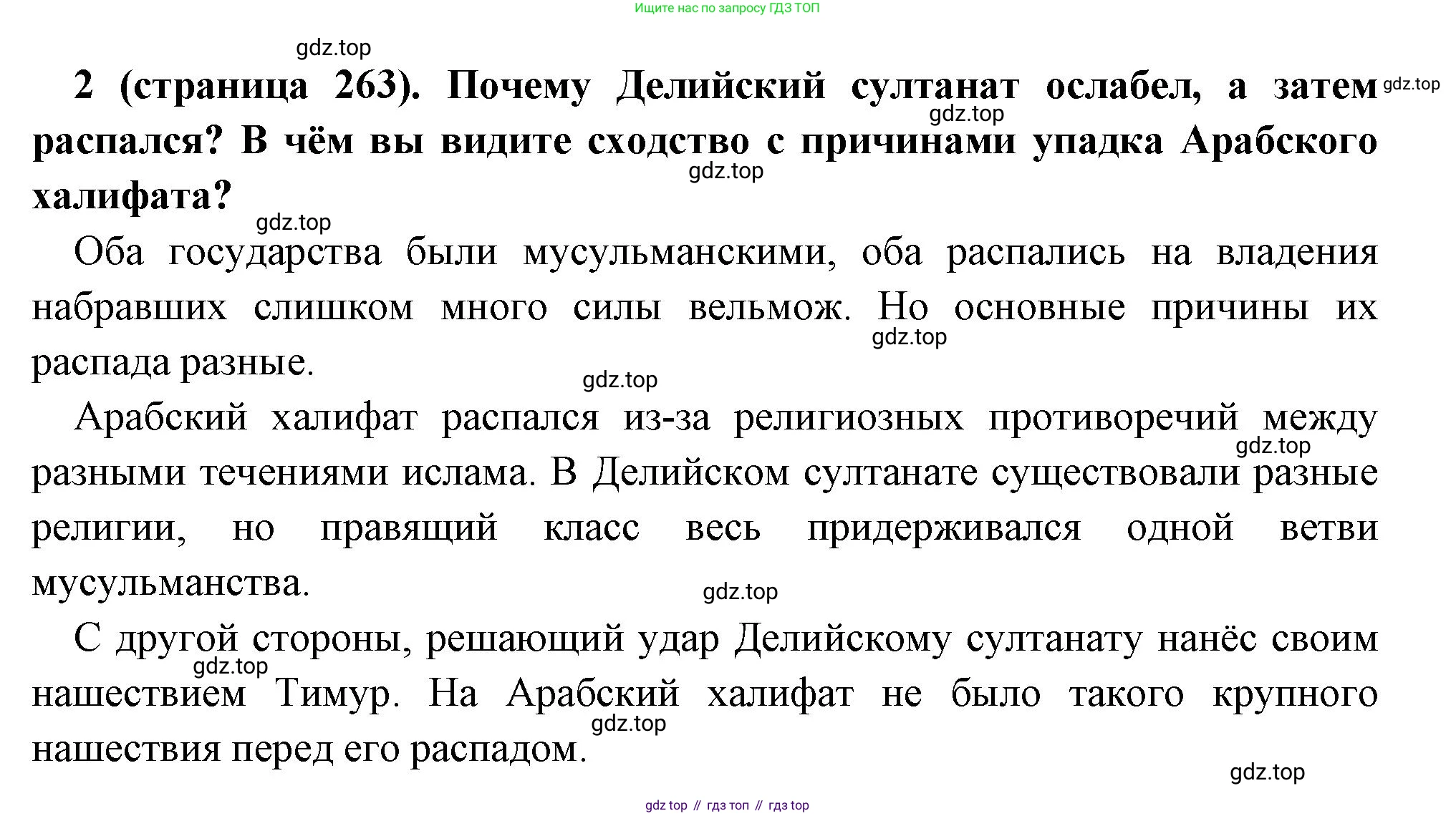 Ищите нас по запросу ГДЗ ТОП

gdz.top

**2 (страница 263). Почему Делийский султанат ослабел, а затем распался? В чём вы видите сходство с причинами упадка Арабского халифата?**

gdz.top gdz.top gdz.top gdz.top

Оба государства были мусульманскими, оба распались на владения набравших слишком много силы вельмож. Но основные причины их распада разные.

gdz.top gdz.top

Арабский халифат распался из-за религиозных противоречий между разными течениями ислама. В Делийском султанате существовали разные религии, но правящий класс весь придерживался одной ветви мусульманства.

gdz.top gdz.top

С другой стороны, решающий удар Делийскому султанату нанёс своим нашествием Тимур. На Арабский халифат не было такого крупного нашествия перед его распадом.

gdz.top gdz.top gdz.top

gdz top // гдз топ // гдз top